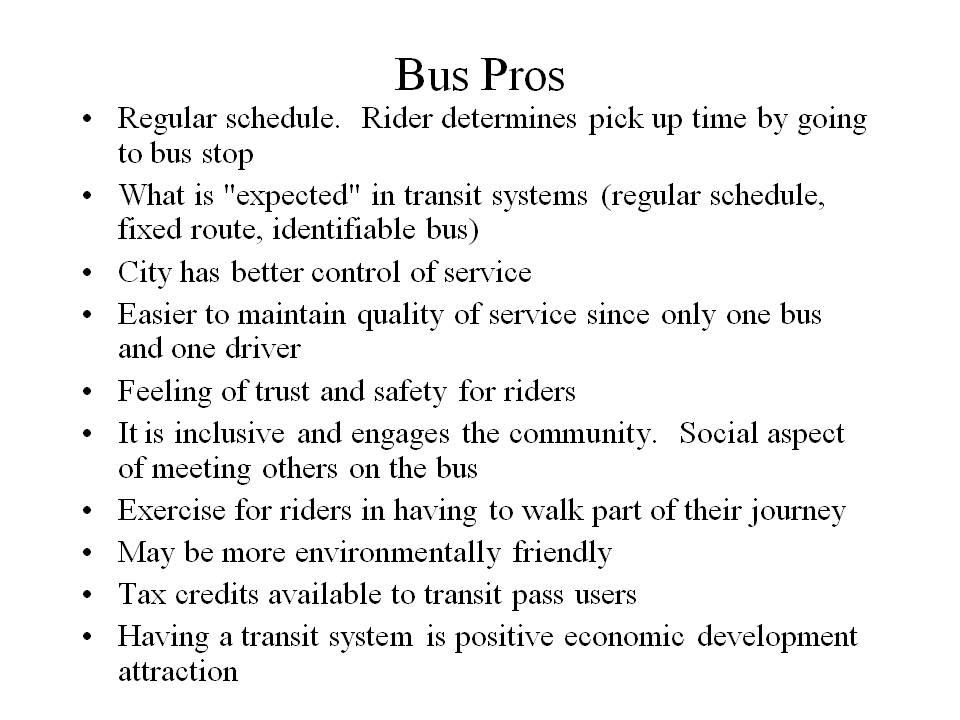 Bus Pros

• Regular schedule. Rider determines pick up time by going to bus stop
• What is "expected" in transit systems (regular schedule, fixed route, identifiable bus)
• City has better control of service
• Easier to maintain quality of service since only one bus and one driver
• Feeling of trust and safety for riders
• It is inclusive and engages the community. Social aspect of meeting others on the bus
• Exercise for riders in having to walk part of their journey
• May be more environmentally friendly
• Tax credits available to transit pass users
• Having a transit system is positive economic development attraction